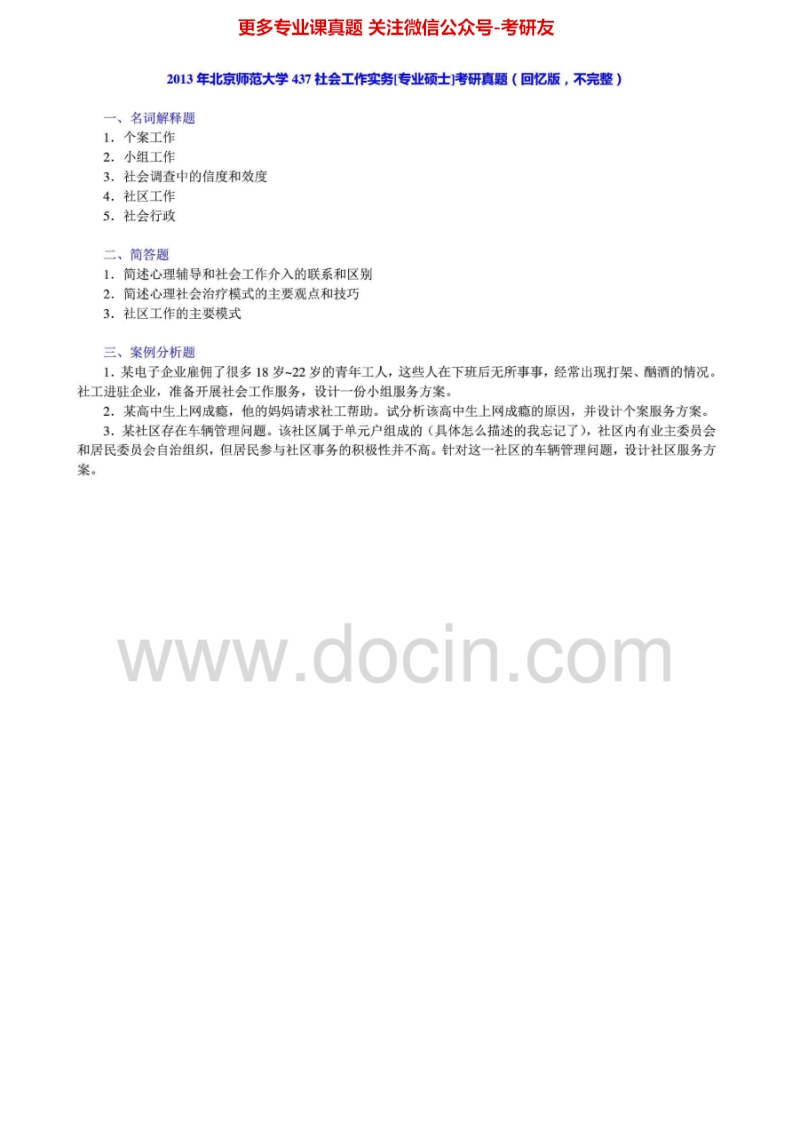 更多专业课真题 关注微信公众号-考研友

2013年北京师范大学437社会工作实务[专业硕士]考研真题（回忆版，不完整）

一、名词解释题
1．个案工作
2．小组工作
3．社会调查中的信度和效度
4．社区工作
5．社会行政

二、简答题
1．简述心理辅导和社会工作介入的联系和区别
2．简述心理社会治疗模式的主要观点和技巧
3．社区工作的主要模式

三、案例分析题
1．某电子企业雇佣了很多18岁~22岁的青年工人，这些人在下班后无所事事，经常出现打架、酗酒的情况。社工进驻企业，准备开展社会工作服务，设计一份小组服务方案。

2．某高中生上网成瘾，他的妈妈请求社工帮助。试分析该高中生上网成瘾的原因，并设计个案服务方案。

3．某社区存在车辆管理问题。该社区属于单元户组成的（具体怎么描述的我忘记了），社区内有业主委员会和居民委员会自治组织，但居民参与社区事务的积极性并不高。针对这一社区的车辆管理问题，设计社区服务方案。

www.docin.com